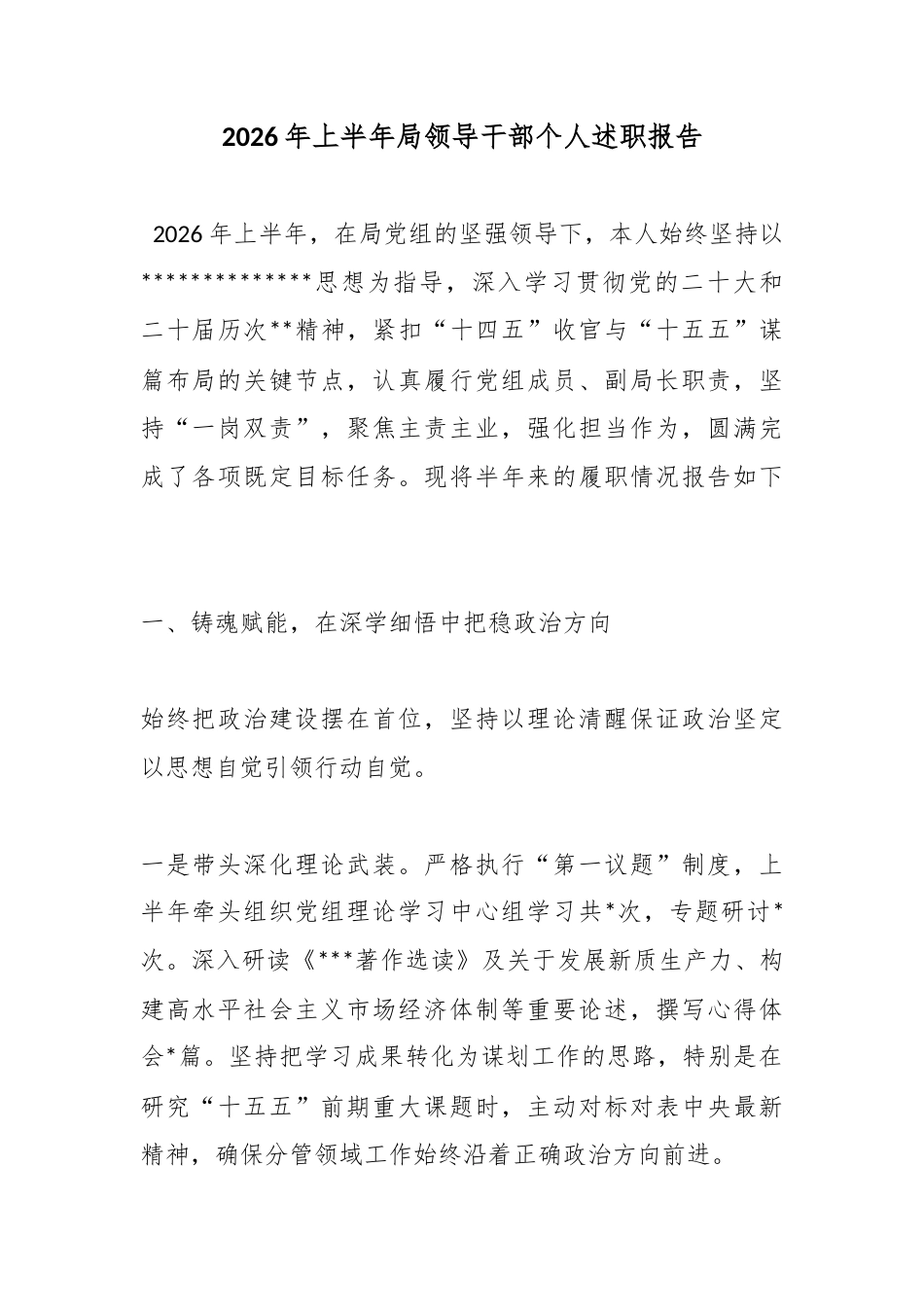 2026年上半年局领导干部个人述职报告

2026年上半年，在局党组的坚强领导下，本人始终坚持以**************思想为指导，深入学习贯彻党的二十大和二十届历次**精神，紧扣“十四五”收官与“十五五”谋篇布局的关键节点，认真履行党组成员、副局长职责，坚持“一岗双责”，聚焦主责主业，强化担当作为，圆满完成了各项既定目标任务。现将半年来的履职情况报告如下

一、铸魂赋能，在深学细悟中把稳政治方向

始终把政治建设摆在首位，坚持以理论清醒保证政治坚定以思想自觉引领行动自觉。

一是带头深化理论武装。严格执行“第一议题”制度，上半年牵头组织党组理论学习中心组学习共*次，专题研讨*次。深入研读《***著作选读》及关于发展新质生产力、构建高水平社会主义市场经济体制等重要论述，撰写心得体会*篇。坚持把学习成果转化为谋划工作的思路，特别是在研究“十五五”前期重大课题时，主动对标对表中央最新精神，确保分管领域工作始终沿着正确政治方向前进。